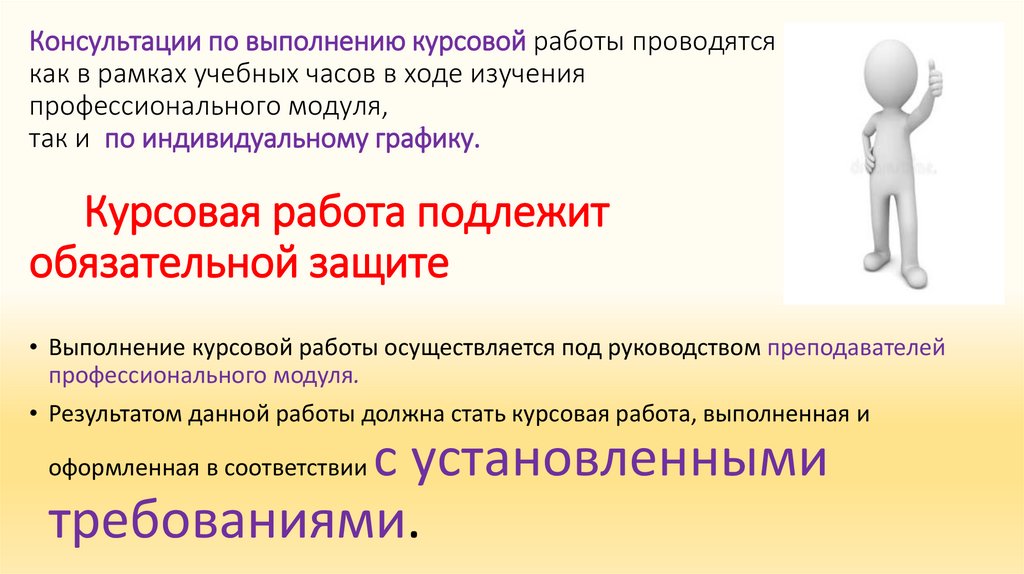 Консультации по выполнению курсовой работы проводятся как в рамках учебных часов в ходе изучения профессионального модуля,
так и по индивидуальному графику.

Курсовая работа подлежит обязательной защите

• Выполнение курсовой работы осуществляется под руководством преподавателей профессионального модуля.

• Результатом данной работы должна стать курсовая работа, выполненная и оформленная в соответствии с установленными требованиями.